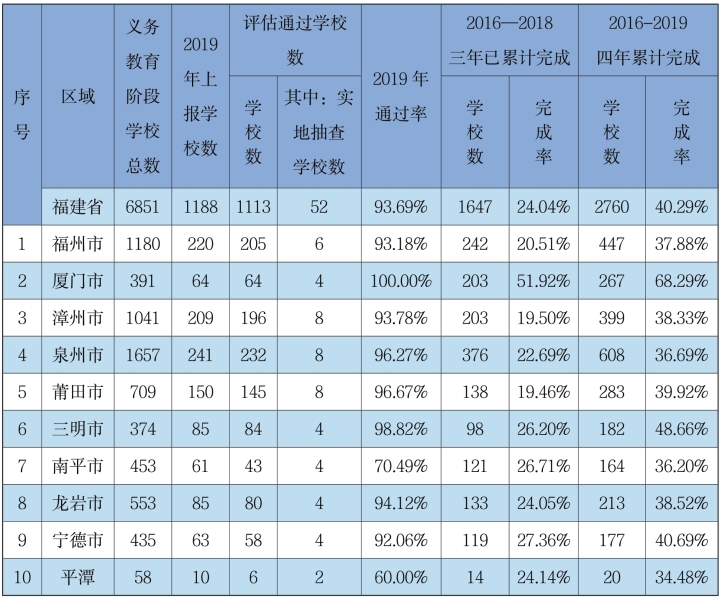 | 序号 | 区域 | 义务教育阶段学校总数 | 2019年上报学校数 | 评估通过学校数 |  | 2019年通过率 | 2016—2018三年已累计完成 |  | 2016-2019四年累计完成 |  |
|---|---|---|---|---|---|---|---|---|---|---|
|  |  |  |  | 学校数 | 其中：实地抽查学校数 |  | 学校数 | 完成率 | 学校数 | 完成率 |
|  | 福建省 | 6851 | 1188 | 1113 | 52 | 93.69% | 1647 | 24.04% | 2760 | 40.29% |
| 1 | 福州市 | 1180 | 220 | 205 | 6 | 93.18% | 242 | 20.51% | 447 | 37.88% |
| 2 | 厦门市 | 391 | 64 | 64 | 4 | 100.00% | 203 | 51.92% | 267 | 68.29% |
| 3 | 漳州市 | 1041 | 209 | 196 | 8 | 93.78% | 203 | 19.50% | 399 | 38.33% |
| 4 | 泉州市 | 1657 | 241 | 232 | 8 | 96.27% | 376 | 22.69% | 608 | 36.69% |
| 5 | 莆田市 | 709 | 150 | 145 | 8 | 96.67% | 138 | 19.46% | 283 | 39.92% |
| 6 | 三明市 | 374 | 85 | 84 | 4 | 98.82% | 98 | 26.20% | 182 | 48.66% |
| 7 | 南平市 | 453 | 61 | 43 | 4 | 70.49% | 121 | 26.71% | 164 | 36.20% |
| 8 | 龙岩市 | 553 | 85 | 80 | 4 | 94.12% | 133 | 24.05% | 213 | 38.52% |
| 9 | 宁德市 | 435 | 63 | 58 | 4 | 92.06% | 119 | 27.36% | 177 | 40.69% |
| 10 | 平潭 | 58 | 10 | 6 | 2 | 60.00% | 14 | 24.14% | 20 | 34.48% |